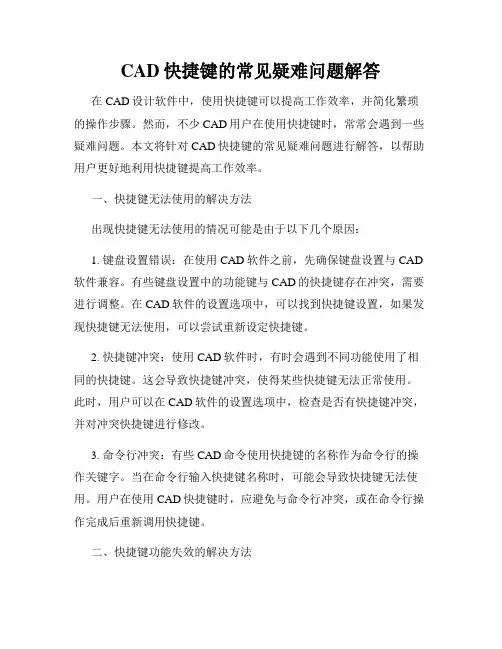 CAD 快捷键的常见疑难问题解答

在 CAD 设计软件中，使用快捷键可以提高工作效率，并简化繁琐的操作步骤。然而，不少 CAD 用户在使用快捷键时，常常会遇到一些疑难问题。本文将针对 CAD 快捷键的常见疑难问题进行解答，以帮助用户更好地利用快捷键提高工作效率。

一、快捷键无法使用的解决方法

出现快捷键无法使用的情况可能是由于以下几个原因：

1. 键盘设置错误：在使用 CAD 软件之前，先确保键盘设置与 CAD 软件兼容。有些键盘设置中的功能键与 CAD 的快捷键存在冲突，需要进行调整。在 CAD 软件的设置选项中，可以找到快捷键设置，如果发现快捷键无法使用，可以尝试重新设定快捷键。

2. 快捷键冲突：使用 CAD 软件时，有时会遇到不同功能使用了相同的快捷键。这会导致快捷键冲突，使得某些快捷键无法正常使用。此时，用户可以在 CAD 软件的设置选项中，检查是否有快捷键冲突，并对冲突快捷键进行修改。

3. 命令行冲突：有些 CAD 命令使用快捷键的名称作为命令行的操作关键字。当在命令行输入快捷键名称时，可能会导致快捷键无法使用。用户在使用 CAD 快捷键时，应避免与命令行冲突，或在命令行操作完成后重新调用快捷键。

二、快捷键功能失效的解决方法